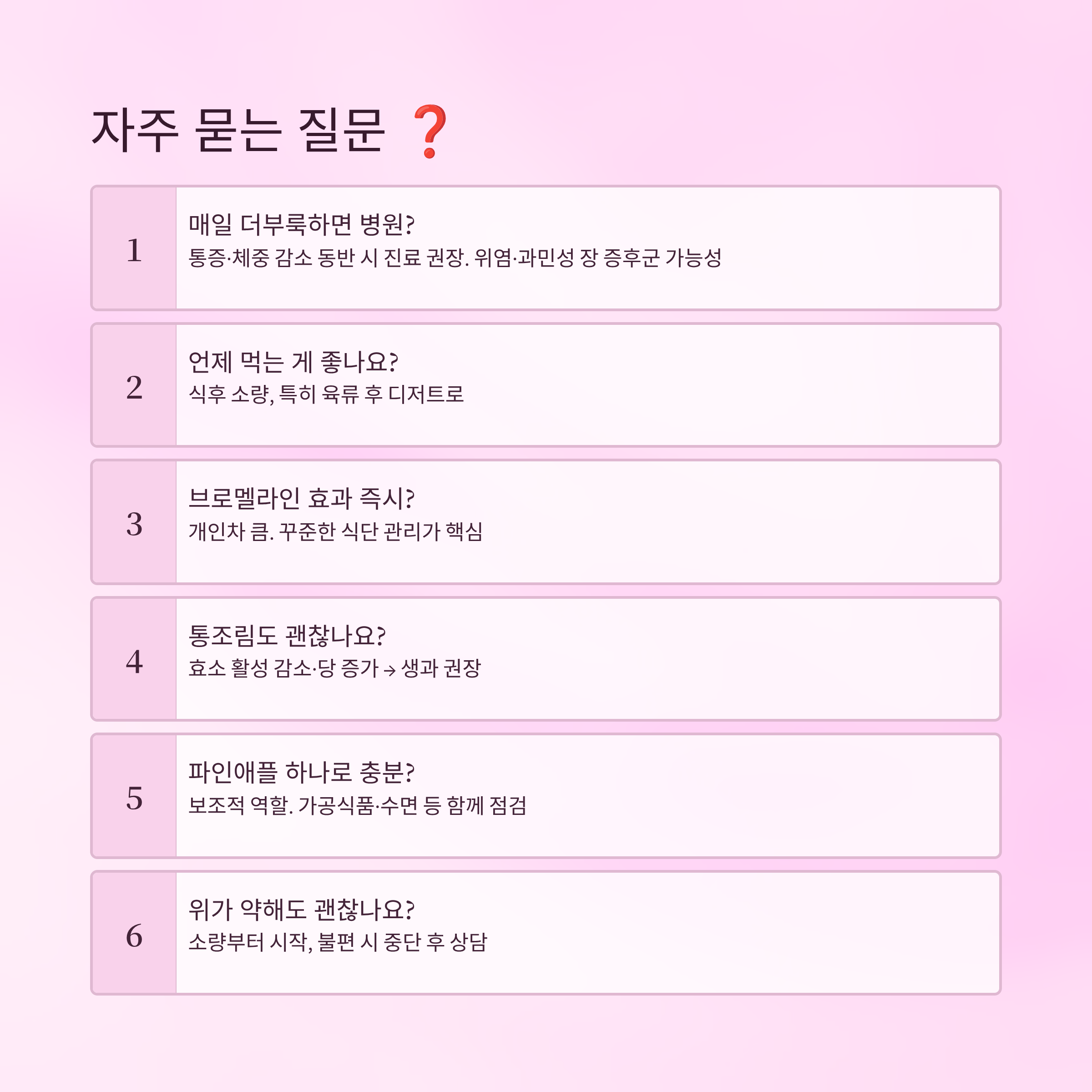 자주 묻는 질문 ❓

1
매일 더부룩하면 병원?
통증·체중 감소 동반 시 진료 권장. 위염·과민성 장 증후군 가능성

2
언제 먹는 게 좋나요?
식후 소량, 특히 육류 후 디저트로

3
브로멜라인 효과 즉시?
개인차 큼. 꾸준한 식단 관리가 핵심

4
통조림도 괜찮나요?
효소 활성 감소·당 증가 → 생과 권장

5
파인애플 하나로 충분?
보조적 역할. 가공식품·수면 등 함께 점검

6
위가 약해도 괜찮나요?
소량부터 시작, 불편 시 중단 후 상담